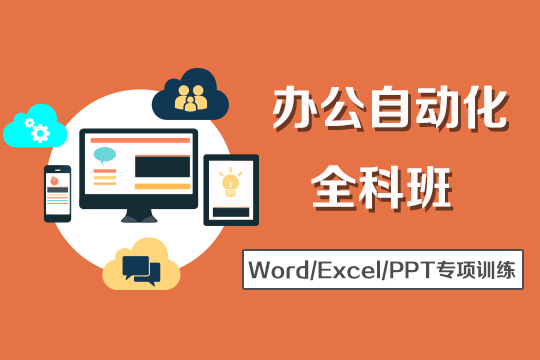 办公自动化
全科班

Word/Excel/PPT专项训练